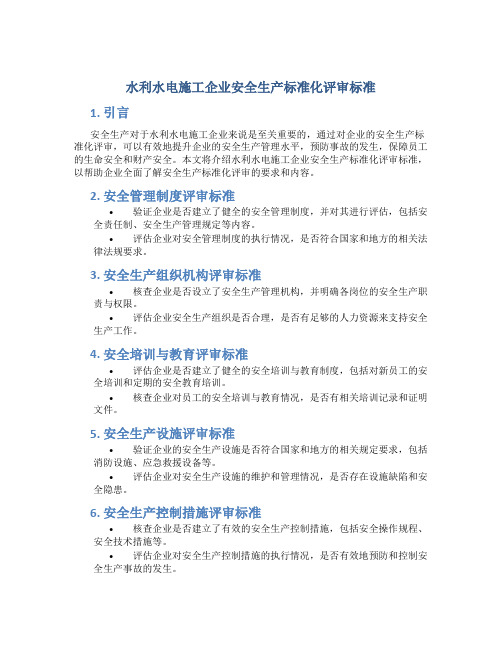 水利水电施工企业安全生产标准化评审标准

1. 引言

安全生产对于水利水电施工企业来说是至关重要的，通过对企业的安全生产标准化评审，可以有效地提升企业的安全生产管理水平，预防事故的发生，保障员工的生命安全和财产安全。本文将介绍水利水电施工企业安全生产标准化评审标准，以帮助企业全面了解安全生产标准化评审的要求和内容。

2. 安全管理制度评审标准

• 验证企业是否建立了健全的安全管理制度，并对其进行评估，包括安全责任制、安全生产管理规定等内容。
• 评估企业对安全管理制度的执行情况，是否符合国家和地方的相关法律法规要求。

3. 安全生产组织机构评审标准

• 核查企业是否设立了安全生产管理机构，并明确各岗位的安全生产职责与权限。
• 评估企业安全生产组织是否合理，是否有足够的人力资源来支持安全生产工作。

4. 安全培训与教育评审标准

• 评估企业是否建立了健全的安全培训与教育制度，包括对新员工的安全培训和定期的安全教育培训。
• 核查企业对员工的安全培训与教育情况，是否有相关培训记录和证明文件。

5. 安全生产设施评审标准

• 验证企业的安全生产设施是否符合国家和地方的相关规定要求，包括消防设施、应急救援设备等。
• 评估企业对安全生产设施的维护和管理情况，是否存在设施缺陷和安全隐患。

6. 安全生产控制措施评审标准

• 核查企业是否建立了有效的安全生产控制措施，包括安全操作规程、安全技术措施等。
• 评估企业对安全生产控制措施的执行情况，是否有效地预防和控制安全生产事故的发生。